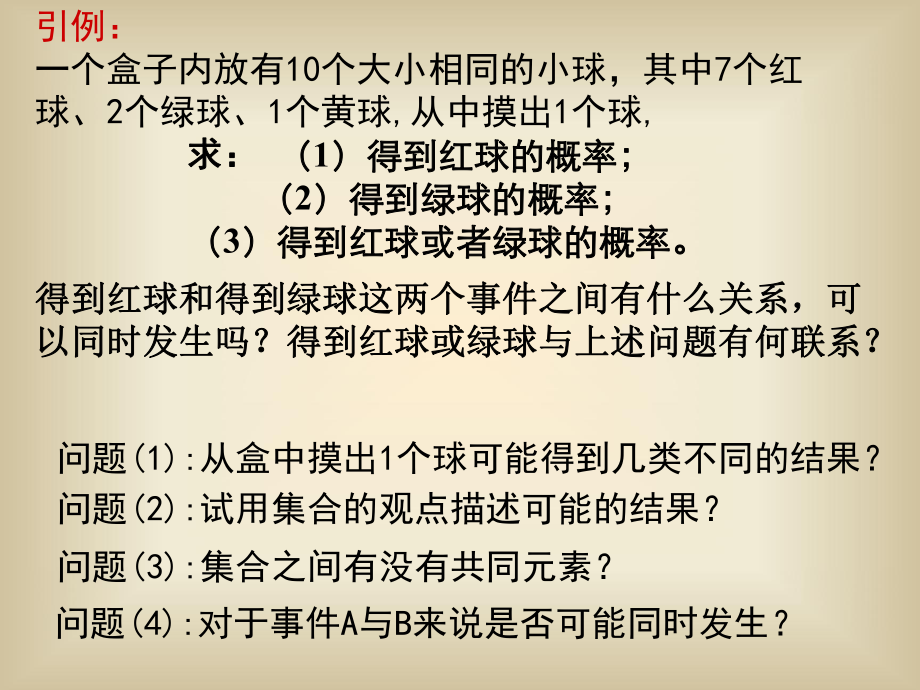 引例：
一个盒子内放有10个大小相同的小球，其中7个红球、2个绿球、1个黄球，从中摸出1个球，

求：（1）得到红球的概率；
（2）得到绿球的概率；
（3）得到红球或者绿球的概率。

得到红球和得到绿球这两个事件之间有什么关系，可以同时发生吗？得到红球或绿球与上述问题有何联系？

问题(1)：从盒中摸出1个球可能得到几类不同的结果？
问题(2)：试用集合的观点描述可能的结果？
问题(3)：集合之间有没有共同元素？
问题(4)：对于事件A与B来说是否可能同时发生？